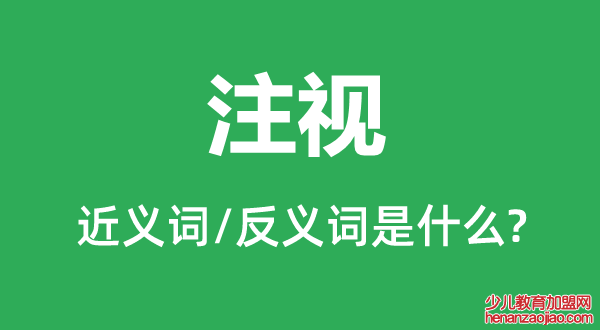 注视

近义词/反义词是什么?

少儿教育加盟网
henanzaojiao.com